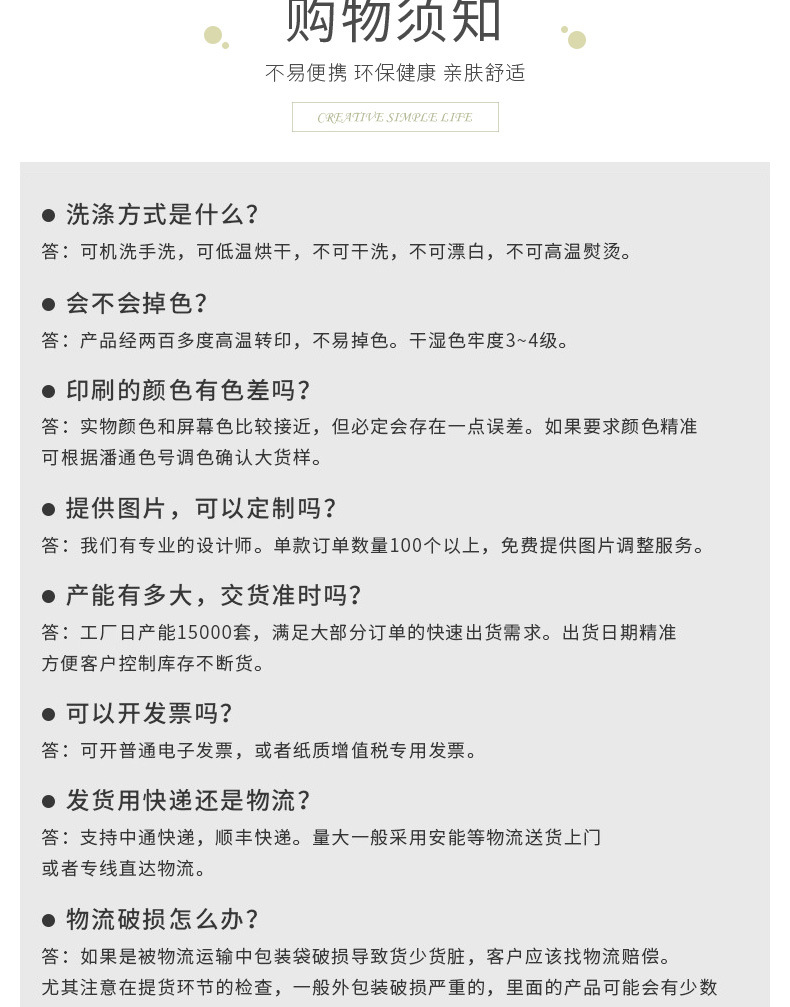 购物须知

不易便携 环保健康 亲肤舒适

CREATIVE SIMPLE LIFE

● 洗涤方式是什么?
答：可机洗手洗，可低温烘干，不可干洗，不可漂白，不可高温熨烫。

● 会不会掉色?
答：产品经两百多度高温转印，不易掉色。干湿色牢度3~4级。

● 印刷的颜色有色差吗?
答：实物颜色和屏幕色比较接近，但必定会存在一点误差。如果要求颜色精准可根据潘通色号调色确认大货样。

● 提供图片，可以定制吗?
答：我们有专业的设计师。单款订单数量100个以上，免费提供图片调整服务。

● 产能有多大，交货准时吗?
答：工厂日产能15000套，满足大部分订单的快速出货需求。出货日期精准方便客户控制库存不断货。

● 可以开发票吗?
答：可开普通电子发票，或者纸质增值税专用发票。

● 发货用快递还是物流?
答：支持中通快递，顺丰快递。量大一般采用安能等物流送货上门或者专线直达物流。

● 物流破损怎么办?
答：如果是被物流运输中包装袋破损导致货少货脏，客户应该找物流赔偿。尤其注意在提货环节的检查，一般外包装破损严重的，里面的产品可能会有少数